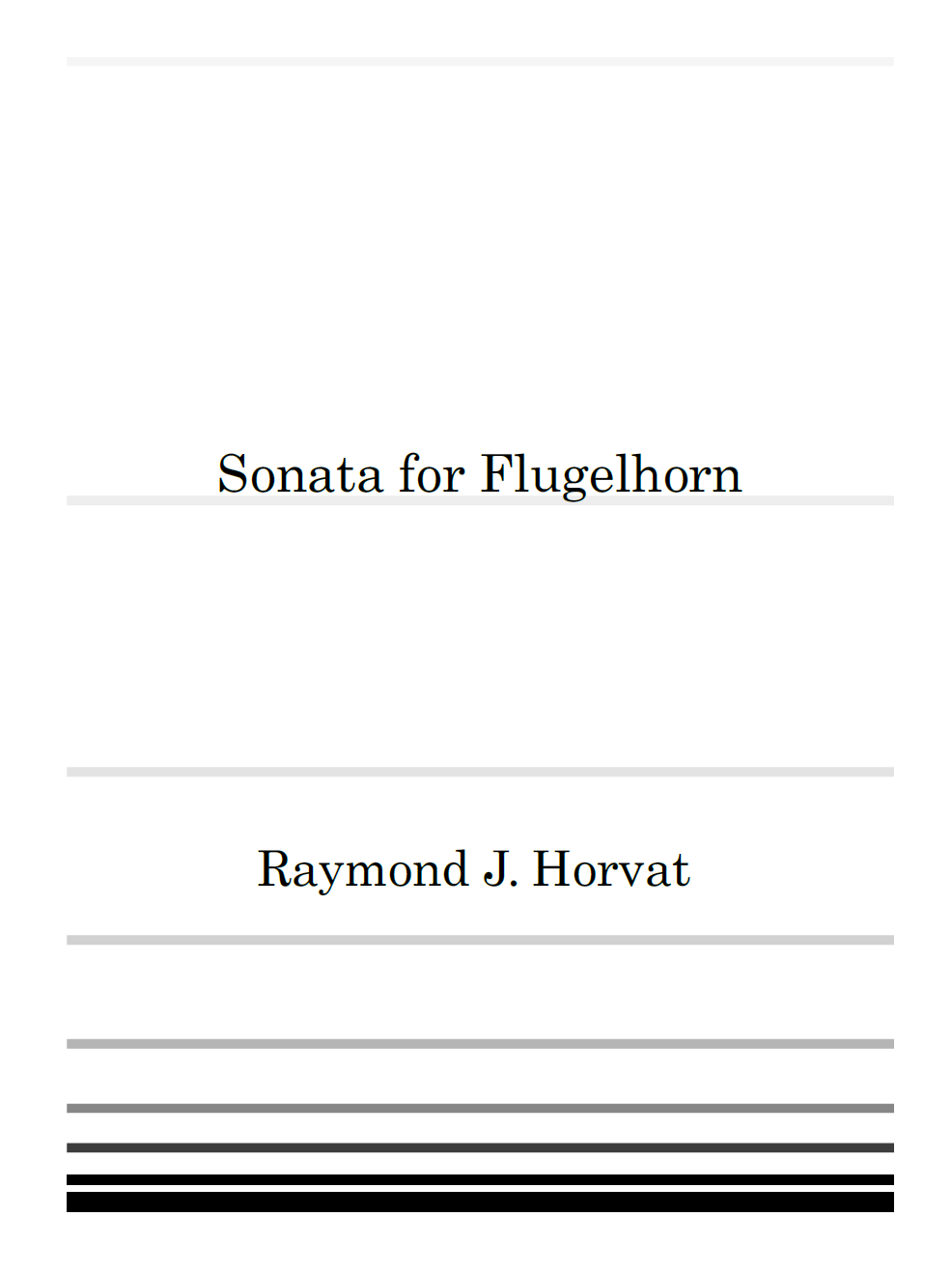 Sonata for Flugelhorn

Raymond J. Horvat